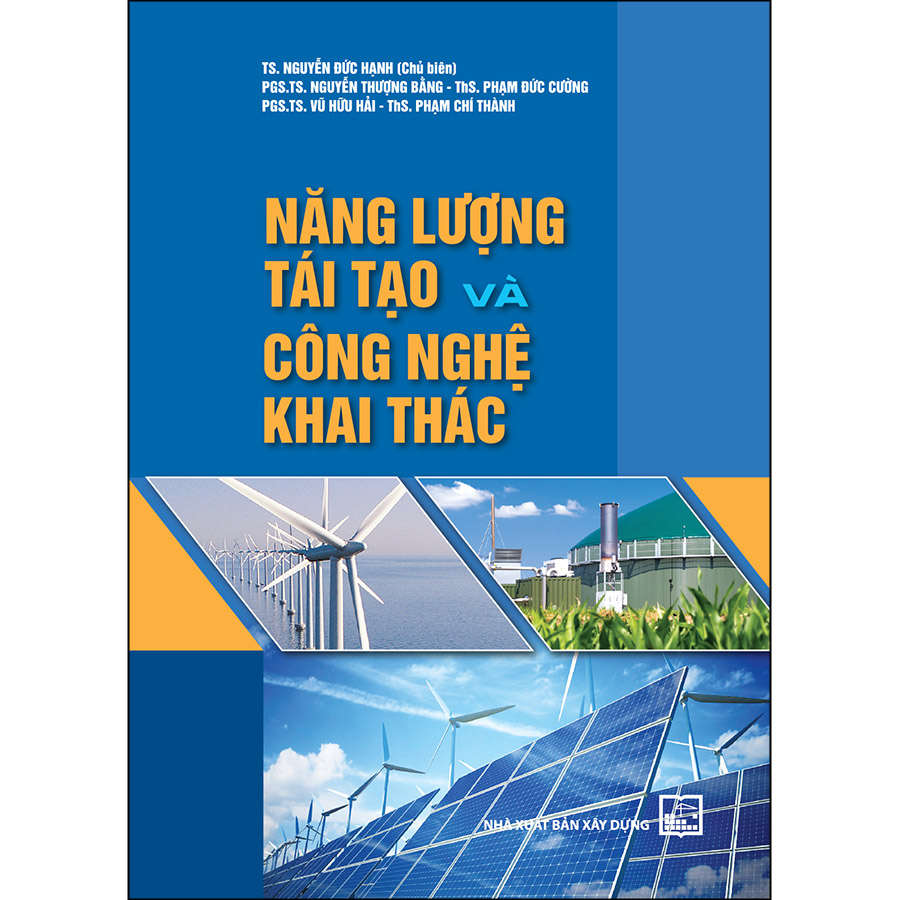 TS. NGUYỄN ĐỨC HẠNH (Chủ biên)
PGS.TS. NGUYỄN THƯỢNG BẰNG - ThS. PHẠM ĐỨC CƯỜNG
PGS.TS. VŨ HỮU HẢI - ThS. PHẠM CHÍ THÀNH

NĂNG LƯỢNG TÁI TẠO VÀ CÔNG NGHỆ KHAI THÁC

NHÀ XUẤT BẢN XÂY DỰNG